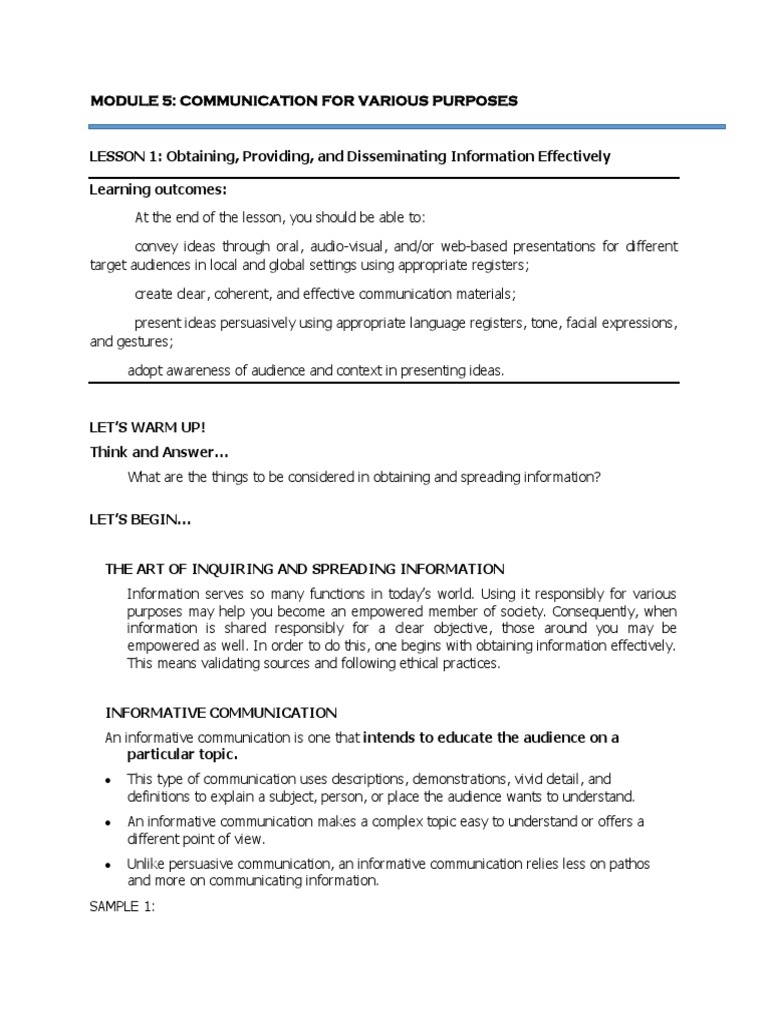 MODULE 5: COMMUNICATION FOR VARIOUS PURPOSES

LESSON 1: Obtaining, Providing, and Disseminating Information Effectively

Learning outcomes:

At the end of the lesson, you should be able to:

convey ideas through oral, audio-visual, and/or web-based presentations for different target audiences in local and global settings using appropriate registers;

create clear, coherent, and effective communication materials;

present ideas persuasively using appropriate language registers, tone, facial expressions, and gestures;

adopt awareness of audience and context in presenting ideas.

LET'S WARM UP!

Think and Answer…

What are the things to be considered in obtaining and spreading information?

LET'S BEGIN…

THE ART OF INQUIRING AND SPREADING INFORMATION

Information serves so many functions in today's world. Using it responsibly for various purposes may help you become an empowered member of society. Consequently, when information is shared responsibly for a clear objective, those around you may be empowered as well. In order to do this, one begins with obtaining information effectively. This means validating sources and following ethical practices.

INFORMATIVE COMMUNICATION

An informative communication is one that intends to educate the audience on a particular topic.

• This type of communication uses descriptions, demonstrations, vivid detail, and definitions to explain a subject, person, or place the audience wants to understand.

• An informative communication makes a complex topic easy to understand or offers a different point of view.

• Unlike persuasive communication, an informative communication relies less on pathos and more on communicating information.

SAMPLE 1: